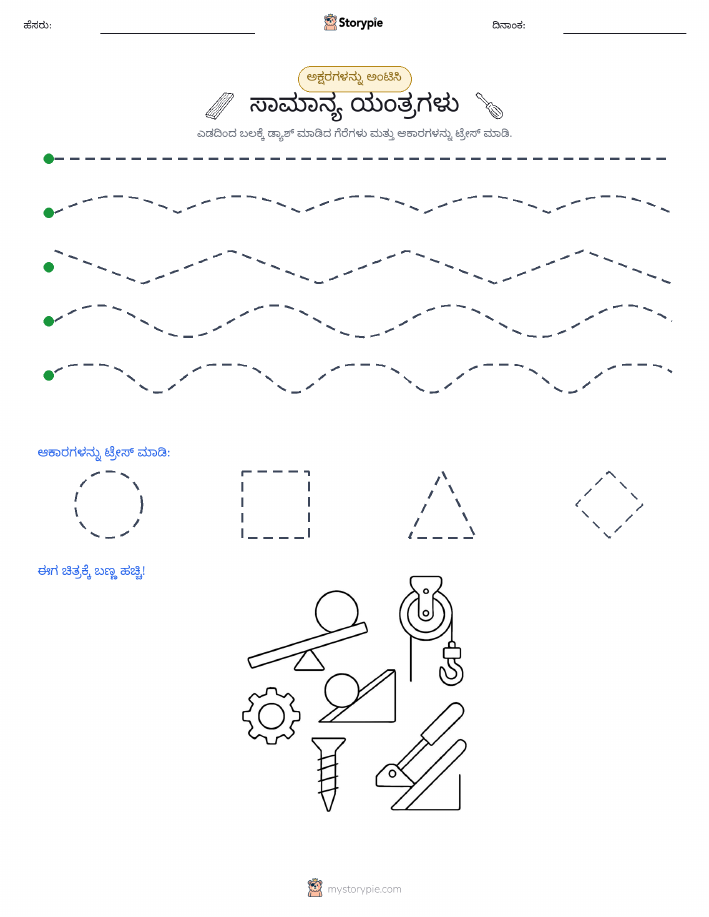 ಹೆಸರು:
Storypie
ದಿನಾಂಕ:

ಅಕ್ಷರಗಳನ್ನು ಅಂಟಿಸಿ

ಸಾಮಾನ್ಯ ಯಂತ್ರಗಳು

ಎಡದಿಂದ ಬಲಕ್ಕೆ ಡ್ಯಾಶ್ ಮಾಡಿದ ಗೆರೆಗಳು ಮತ್ತು ಆಕಾರಗಳನ್ನು ಟ್ರೇಸ್ ಮಾಡಿ.

ಆಕಾರಗಳನ್ನು ಟ್ರೇಸ್ ಮಾಡಿ:

ಈಗ ಚಿತ್ರಕ್ಕೆ ಬಣ್ಣ ಹಚ್ಚಿ!

mystorypie.com